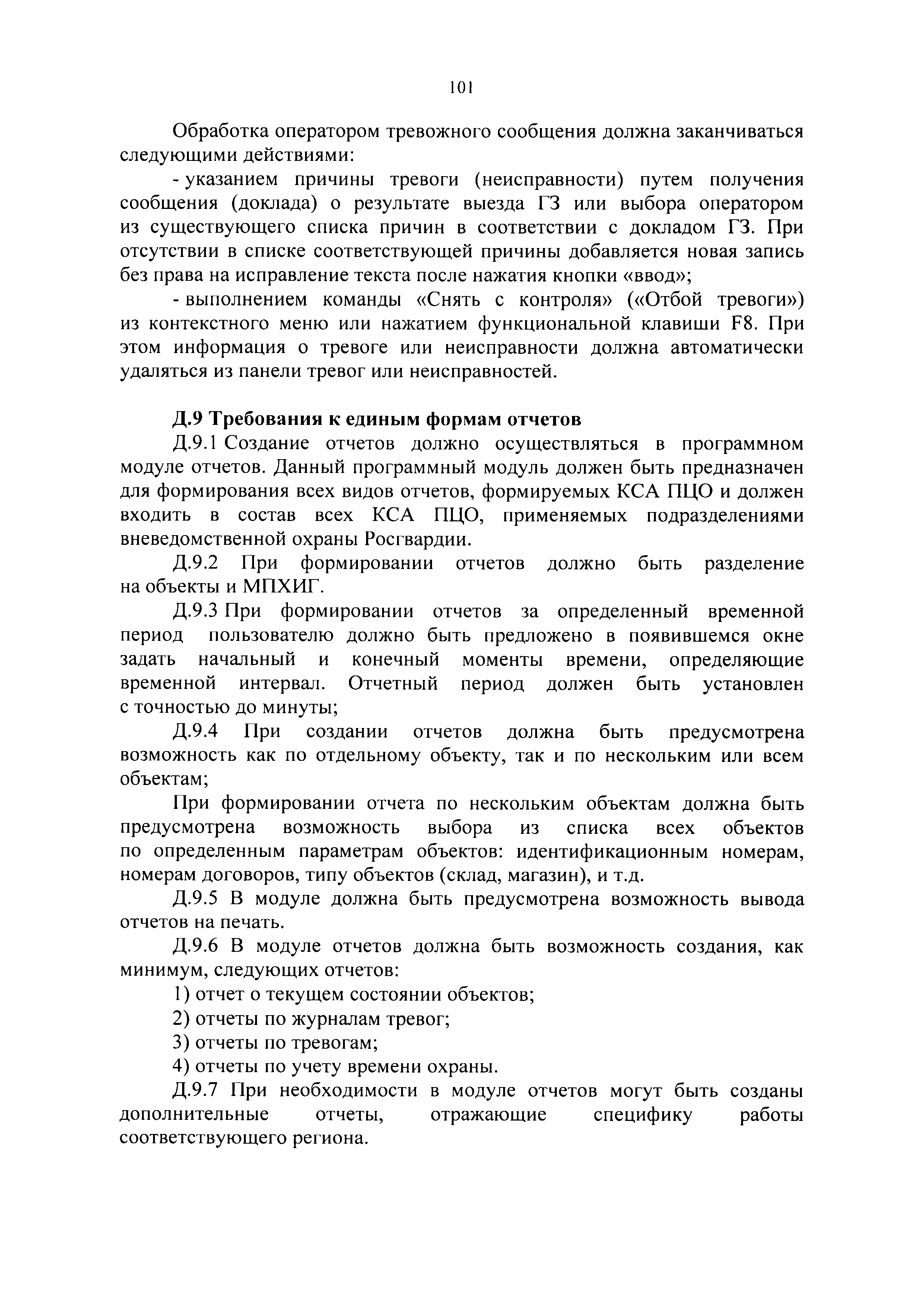 101

Обработка оператором тревожного сообщения должна заканчиваться следующими действиями:

- указанием причины тревоги (неисправности) путем получения сообщения (доклада) о результате выезда ГЗ или выбора оператором из существующего списка причин в соответствии с докладом ГЗ. При отсутствии в списке соответствующей причины добавляется новая запись без права на исправление текста после нажатия кнопки «ввод»;

- выполнением команды «Снять с контроля» («Отбой тревоги») из контекстного меню или нажатием функциональной клавиши F8. При этом информация о тревоге или неисправности должна автоматически удаляться из панели тревог или неисправностей.

Д.9 Требования к единым формам отчетов

Д.9.1 Создание отчетов должно осуществляться в программном модуле отчетов. Данный программный модуль должен быть предназначен для формирования всех видов отчетов, формируемых КСА ПЦО и должен входить в состав всех КСА ПЦО, применяемых подразделениями вневедомственной охраны Росгвардии.

Д.9.2 При формировании отчетов должно быть разделение на объекты и МПХИГ.

Д.9.3 При формировании отчетов за определенный временной период пользователю должно быть предложено в появившемся окне задать начальный и конечный моменты времени, определяющие временной интервал. Отчетный период должен быть установлен с точностью до минуты;

Д.9.4 При создании отчетов должна быть предусмотрена возможность как по отдельному объекту, так и по нескольким или всем объектам;

При формировании отчета по нескольким объектам должна быть предусмотрена возможность выбора из списка всех объектов по определенным параметрам объектов: идентификационным номерам, номерам договоров, типу объектов (склад, магазин), и т.д.

Д.9.5 В модуле должна быть предусмотрена возможность вывода отчетов на печать.

Д.9.6 В модуле отчетов должна быть возможность создания, как минимум, следующих отчетов:

1) отчет о текущем состоянии объектов;

2) отчеты по журналам тревог;

3) отчеты по тревогам;

4) отчеты по учету времени охраны.

Д.9.7 При необходимости в модуле отчетов могут быть созданы дополнительные отчеты, отражающие специфику работы соответствующего региона.